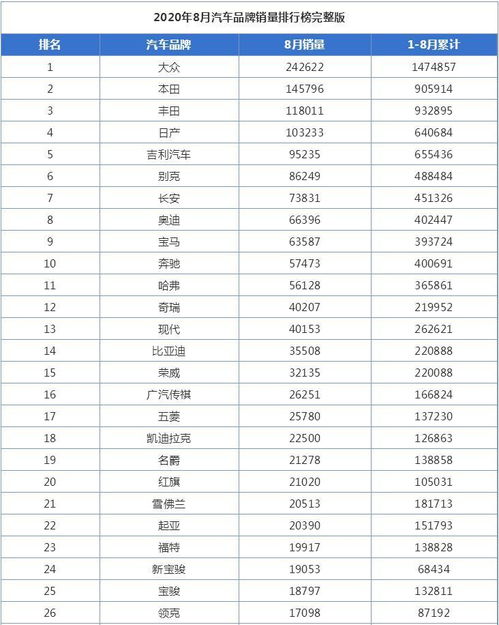 2020年8月汽车品牌销量排行榜完整版

| 排名 | 汽车品牌 | 8月销量 | 1-8月累计 |
|---|---|---|---|
| 1 | 大众 | 242622 | 1474857 |
| 2 | 本田 | 145796 | 905914 |
| 3 | 丰田 | 118011 | 932895 |
| 4 | 日产 | 103233 | 640684 |
| 5 | 吉利汽车 | 95235 | 655436 |
| 6 | 别克 | 86249 | 488484 |
| 7 | 长安 | 73831 | 451326 |
| 8 | 奥迪 | 66396 | 402447 |
| 9 | 宝马 | 63587 | 393724 |
| 10 | 奔驰 | 57473 | 400691 |
| 11 | 哈弗 | 56128 | 365861 |
| 12 | 奇瑞 | 40207 | 219952 |
| 13 | 现代 | 40153 | 262621 |
| 14 | 比亚迪 | 35508 | 220888 |
| 15 | 荣威 | 32135 | 220088 |
| 16 | 广汽传祺 | 26251 | 166824 |
| 17 | 五菱 | 25780 | 137230 |
| 18 | 凯迪拉克 | 22500 | 126863 |
| 19 | 名爵 | 21278 | 138858 |
| 20 | 红旗 | 21020 | 105031 |
| 21 | 雪佛兰 | 20513 | 181713 |
| 22 | 起亚 | 20390 | 151793 |
| 23 | 福特 | 19917 | 138828 |
| 24 | 新宝骏 | 19053 | 68434 |
| 25 | 宝骏 | 18797 | 132811 |
| 26 | 领克 | 17098 | 87192 |